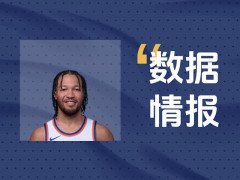 “数据
情报